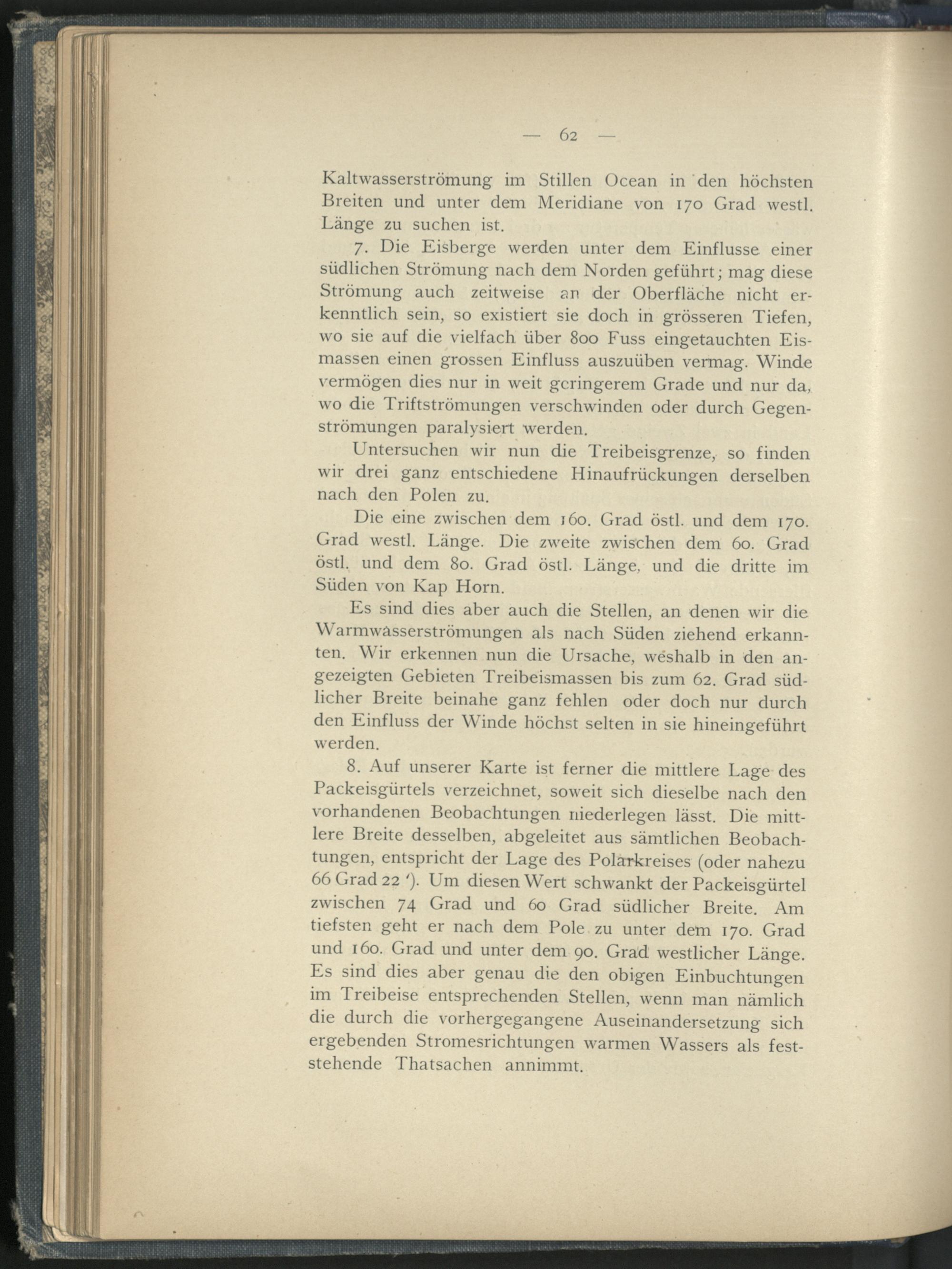 — 62 —

Kaltwasserströmung im Stillen Ocean in den höchsten Breiten und unter dem Meridiane von 170 Grad westl. Länge zu suchen ist.

7. Die Eisberge werden unter dem Einflusse einer südlichen Strömung nach dem Norden geführt; mag diese Strömung auch zeitweise an der Oberfläche nicht erkenntlich sein, so existiert sie doch in grösseren Tiefen, wo sie auf die vielfach über 800 Fuss eingetauchten Eismassen einen grossen Einfluss auszuüben vermag. Winde vermögen dies nur in weit geringerem Grade und nur da, wo die Triftströmungen verschwinden oder durch Gegenströmungen paralysiert werden.

Untersuchen wir nun die Treibeisgrenze, so finden wir drei ganz entschiedene Hinaufrückungen derselben nach den Polen zu.

Die eine zwischen dem 160. Grad östl. und dem 170. Grad westl. Länge. Die zweite zwischen dem 60. Grad östl. und dem 80. Grad östl. Länge, und die dritte im Süden von Kap Horn.

Es sind dies aber auch die Stellen, an denen wir die Warmwasserströmungen als nach Süden ziehend erkannten. Wir erkennen nun die Ursache, weshalb in den angezeigten Gebieten Treibeismassen bis zum 62. Grad südlicher Breite beinahe ganz fehlen oder doch nur durch den Einfluss der Winde höchst selten in sie hineingeführt werden.

8. Auf unserer Karte ist ferner die mittlere Lage des Packeisgürtels verzeichnet, soweit sich dieselbe nach den vorhandenen Beobachtungen niederlegen lässt. Die mittlere Breite desselben, abgeleitet aus sämtlichen Beobachtungen, entspricht der Lage des Polarkreises (oder nahezu 66 Grad 22 '). Um diesen Wert schwankt der Packeisgürtel zwischen 74 Grad und 60 Grad südlicher Breite. Am tiefsten geht er nach dem Pole zu unter dem 170. Grad und 160. Grad und unter dem 90. Grad westlicher Länge. Es sind dies aber genau die den obigen Einbuchtungen im Treibeise entsprechenden Stellen, wenn man nämlich die durch die vorhergegangene Auseinandersetzung sich ergebenden Stromesrichtungen warmen Wassers als feststehende Thatsachen annimmt.